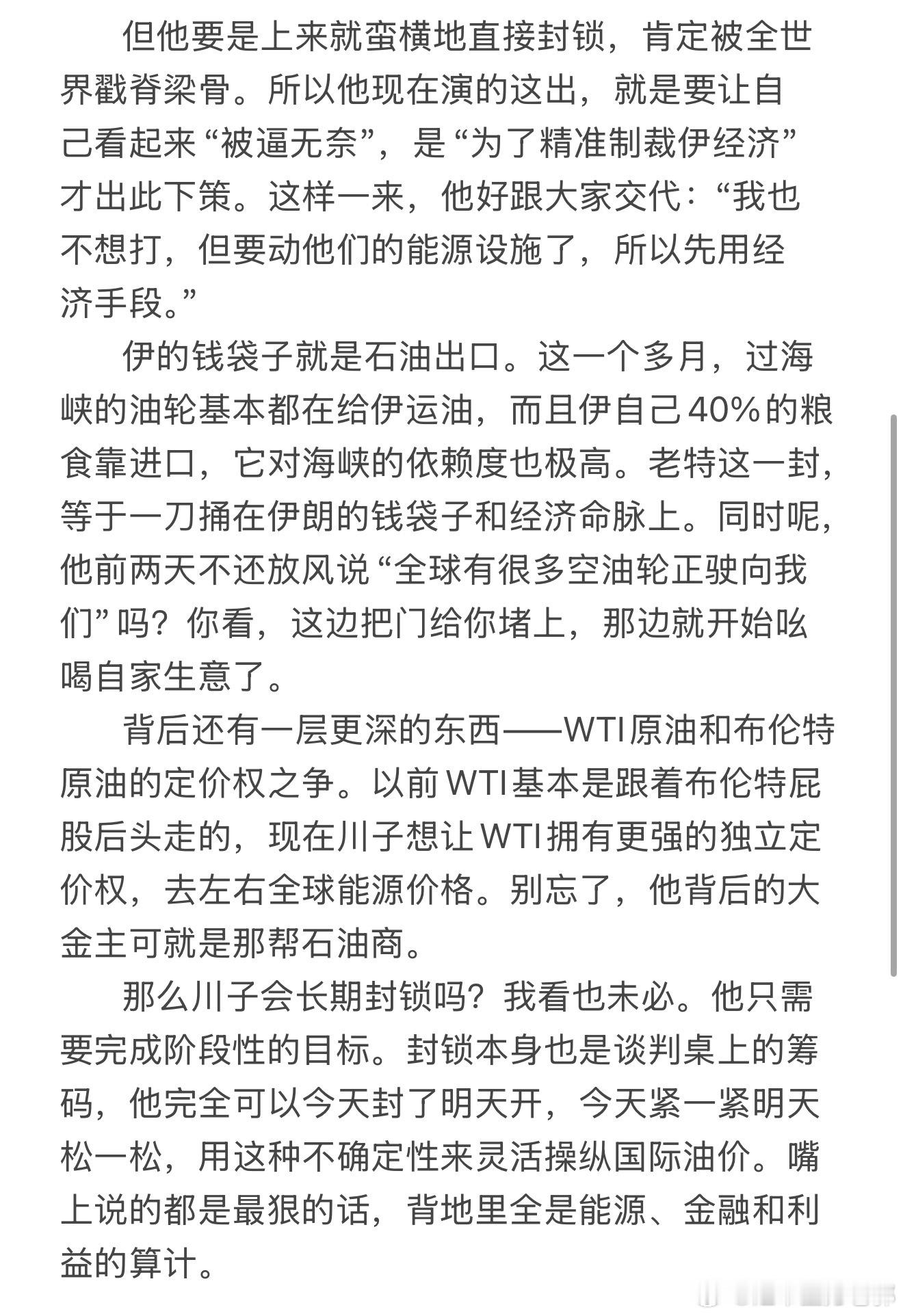 但他要是上来就蛮横地直接封锁，肯定被全世界戳脊梁骨。所以他现在演的这出，就是要让自己看起来“被逼无奈”，是“为了精准制裁伊经济”才出此下策。这样一来，他好跟大家交代：“我也不想打，但要动他们的能源设施了，所以先用经济手段。”

伊的钱袋子就是石油出口。这一个多月，过海峡的油轮基本都在给伊运油，而且伊自己40%的粮食靠进口，它对海峡的依赖度也极高。老特这一封，等于一刀捅在伊朗的钱袋子和经济命脉上。同时呢，他前两天不还放风说“全球有很多空油轮正驶向我们”吗？你看，这边把门给你堵上，那边就开始吆喝自家生意了。

背后还有一层更深的东西——WTI原油和布伦特原油的定价权之争。以前WTI基本是跟着布伦特屁股后头走的，现在川子想让WTI拥有更强的独立定价权，去左右全球能源价格。别忘了，他背后的大金主可就是那帮石油商。

那么川子会长期封锁吗？我看也未必。他只需要完成阶段性的目标。封锁本身也是谈判桌上的筹码，他完全可以今天封了明天开，今天紧一紧明天松一松，用这种不确定性来灵活操纵国际油价。嘴上说的都是最狠的话，背地里全是能源、金融和利益的算计。